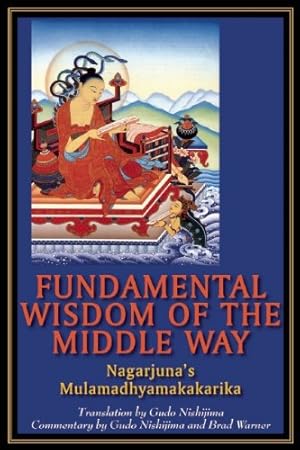 FUNDAMENTAL WISDOM OF THE MIDDLE WAY

Nagarjuna's Mulamadhyamakakarika

Translation by Gudo Nishijima
Commentary by Gudo Nishijima and Brad Warner